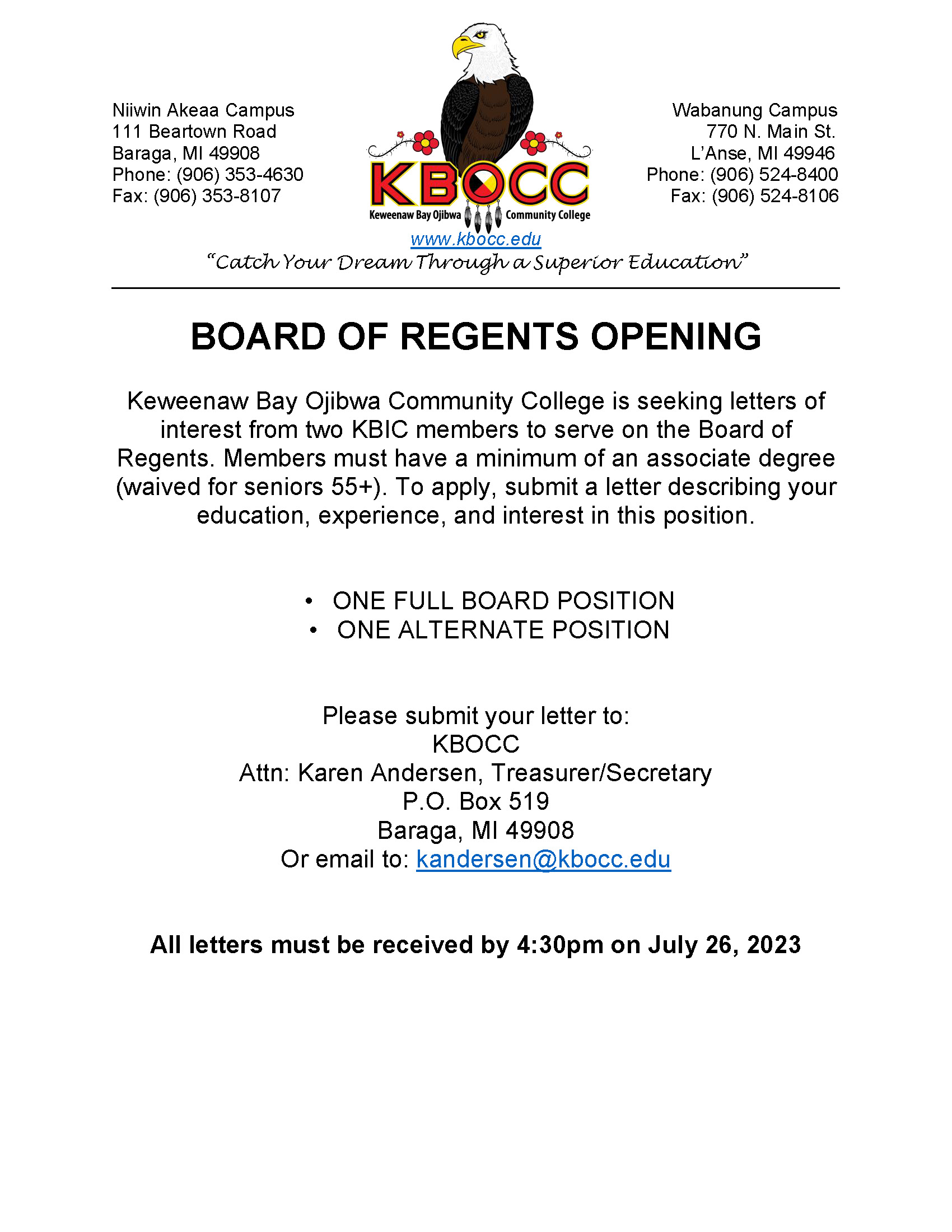 Niiwin Akeaa Campus
111 Beartown Road
Baraga, MI 49908
Phone: (906) 353-4630
Fax: (906) 353-8107

KBOCC
Keweenaw Bay Ojibwa Community College

Wabanung Campus
770 N. Main St.
L'Anse, MI 49946
Phone: (906) 524-8400
Fax: (906) 524-8106

www.kbocc.edu
"Catch Your Dream Through a Superior Education"

BOARD OF REGENTS OPENING

Keweenaw Bay Ojibwa Community College is seeking letters of interest from two KBIC members to serve on the Board of Regents. Members must have a minimum of an associate degree (waived for seniors 55+). To apply, submit a letter describing your education, experience, and interest in this position.

• ONE FULL BOARD POSITION
• ONE ALTERNATE POSITION

Please submit your letter to:
KBOCC
Attn: Karen Andersen, Treasurer/Secretary
P.O. Box 519
Baraga, MI 49908
Or email to: kandersen@kbocc.edu

All letters must be received by 4:30pm on July 26, 2023